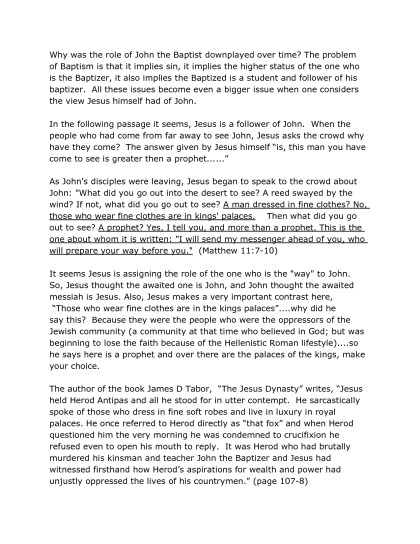 Why was the role of John the Baptist downplayed over time? The problem of Baptism is that it implies sin, it implies the higher status of the one who is the Baptizer, it also implies the Baptized is a student and follower of his baptizer. All these issues become even a bigger issue when one considers the view Jesus himself had of John.

In the following passage it seems, Jesus is a follower of John. When the people who had come from far away to see John, Jesus asks the crowd why have they come? The answer given by Jesus himself "is, this man you have come to see is greater then a prophet......"

As John's disciples were leaving, Jesus began to speak to the crowd about John: "What did you go out into the desert to see? A reed swayed by the wind? If not, what did you go out to see? A man dressed in fine clothes? No, those who wear fine clothes are in kings' palaces. Then what did you go out to see? A prophet? Yes, I tell you, and more than a prophet. This is the one about whom it is written: "I will send my messenger ahead of you, who will prepare your way before you." (Matthew 11:7-10)

It seems Jesus is assigning the role of the one who is the "way" to John. So, Jesus thought the awaited one is John, and John thought the awaited messiah is Jesus. Also, Jesus makes a very important contrast here, "Those who wear fine clothes are in the kings palaces"....why did he say this? Because they were the people who were the oppressors of the Jewish community (a community at that time who believed in God; but was beginning to lose the faith because of the Hellenistic Roman lifestyle)....so he says here is a prophet and over there are the palaces of the kings, make your choice.

The author of the book James D Tabor, "The Jesus Dynasty" writes, "Jesus held Herod Antipas and all he stood for in utter contempt. He sarcastically spoke of those who dress in fine soft robes and live in luxury in royal palaces. He once referred to Herod directly as "that fox" and when Herod questioned him the very morning he was condemned to crucifixion he refused even to open his mouth to reply. It was Herod who had brutally murdered his kinsman and teacher John the Baptizer and Jesus had witnessed firsthand how Herod's aspirations for wealth and power had unjustly oppressed the lives of his countrymen." (page 107-8)